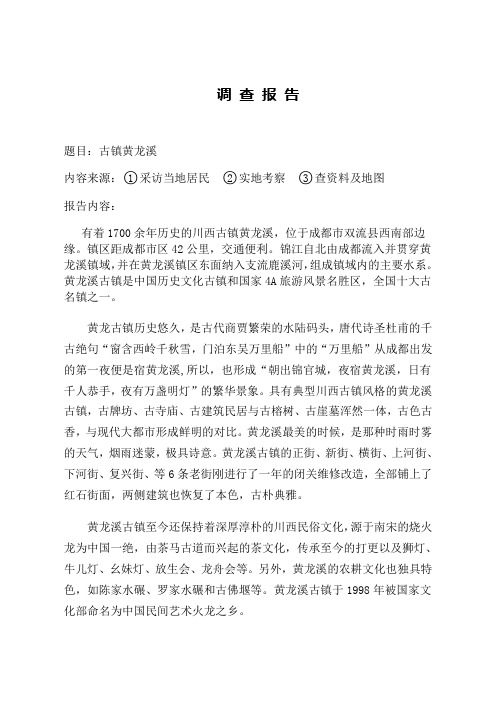 调 查 报 告

题目：古镇黄龙溪

内容来源：①采访当地居民 ②实地考察 ③查资料及地图

报告内容：

有着 1700 余年历史的川西古镇黄龙溪，位于成都市双流县西南部边缘。镇区距成都市区 42 公里，交通便利。锦江自北由成都流入并贯穿黄龙溪镇域，并在黄龙溪镇区东面纳入支流鹿溪河，组成镇域内的主要水系。黄龙溪古镇是中国历史文化古镇和国家 4A 旅游风景名胜区，全国十大古名镇之一。

黄龙古镇历史悠久，是古代商贾繁荣的水陆码头，唐代诗圣杜甫的千古绝句“窗含西岭千秋雪，门泊东吴万里船”中的“万里船”从成都出发的第一夜便是宿黄龙溪,所以，也形成“朝出锦官城，夜宿黄龙溪，日有千人恭手，夜有万盏明灯”的繁华景象。具有典型川西古镇风格的黄龙溪古镇，古牌坊、古寺庙、古建筑民居与古榕树、古崖墓浑然一体，古色古香，与现代大都市形成鲜明的对比。黄龙溪最美的时候，是那种时雨时雾的天气，烟雨迷蒙，极具诗意。黄龙溪古镇的正街、新街、横街、上河街、下河街、复兴街、等 6 条老街刚进行了一年的闭关维修改造，全部铺上了红石街面，两侧建筑也恢复了本色，古朴典雅。

黄龙溪古镇至今还保持着深厚淳朴的川西民俗文化，源于南宋的烧火龙为中国一绝，由茶马古道而兴起的茶文化，传承至今的打更以及狮灯、牛儿灯、幺妹灯、放生会、龙舟会等。另外，黄龙溪的农耕文化也独具特色，如陈家水碾、罗家水碾和古佛堰等。黄龙溪古镇于 1998 年被国家文化部命名为中国民间艺术火龙之乡。